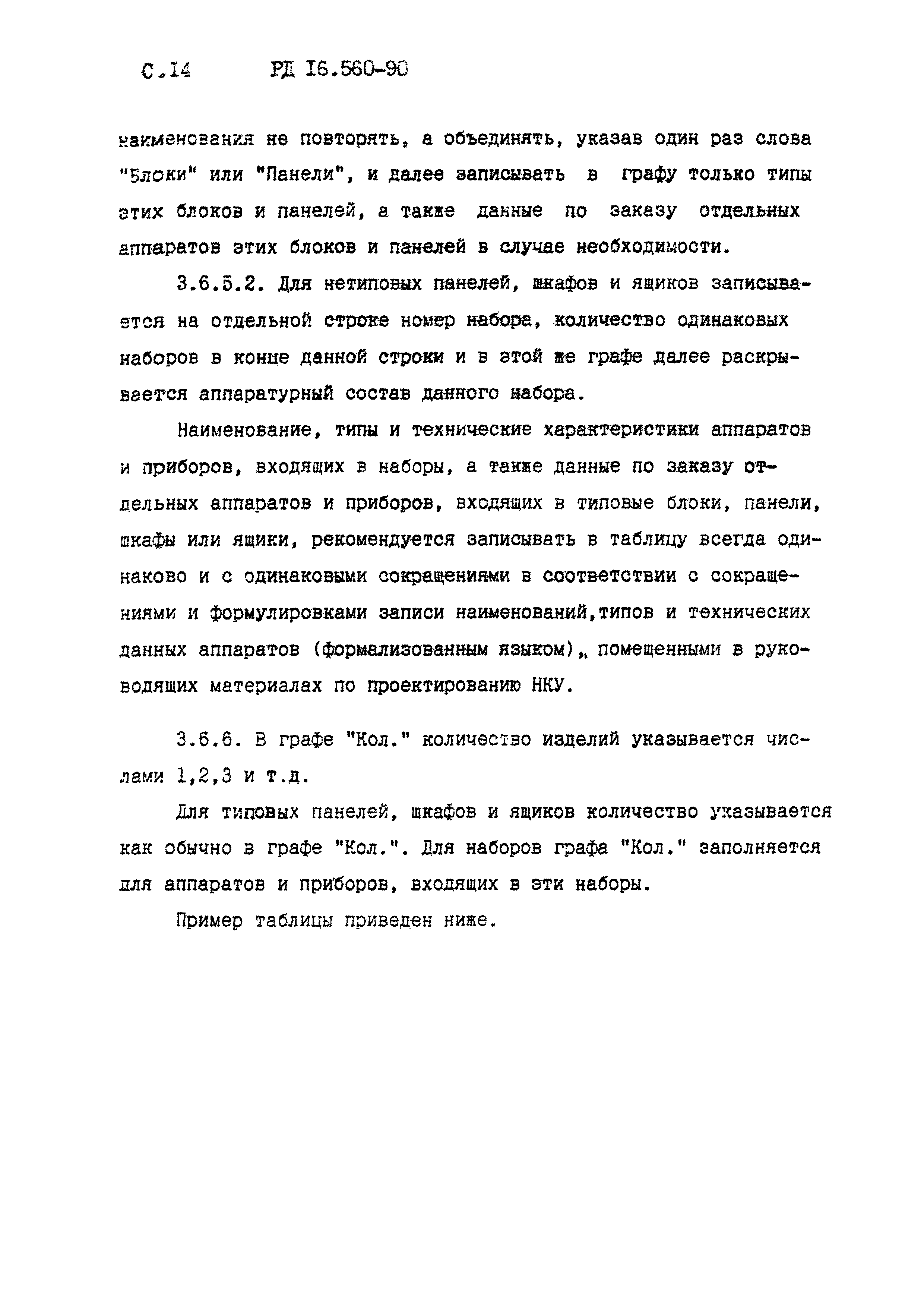 С.14 РД 16.560-90

наименования не повторять, а объединять, указав один раз слова "Блоки" или "Панели", и далее записывать в графу только типы этих блоков и панелей, а также данные по заказу отдельных аппаратов этих блоков и панелей в случае необходимости.

3.6.5.2. Для нетиповых панелей, шкафов и ящиков записывается на отдельной строке номер набора, количество одинаковых наборов в конце данной строки и в этой же графе далее раскрывается аппаратурный состав данного набора.

Наименование, типы и технические характеристики аппаратов и приборов, входящих в наборы, а также данные по заказу отдельных аппаратов и приборов, входящих в типовые блоки, панели, шкафы или ящики, рекомендуется записывать в таблицу всегда одинаково и с одинаковыми сокращениями в соответствии с сокращениями и формулировками записи наименований,типов и технических данных аппаратов (формализованным языком), помещенными в руководящих материалах по проектированию НКУ.

3.6.6. В графе "Кол." количество изделий указывается числами 1,2,3 и т.д.

Для типовых панелей, шкафов и ящиков количество указывается как обычно в графе "Кол.". Для наборов графа "Кол." заполняется для аппаратов и приборов, входящих в эти наборы.

Пример таблицы приведен ниже.